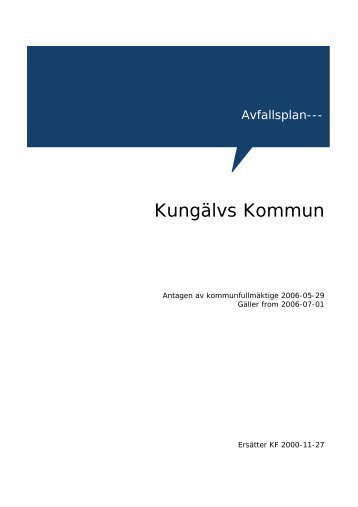 Avfallsplan---

Kungälvs Kommun

Antagen av kommunfullmäktige 2006-05-29
Gäller from 2006-07-01

Ersätter KF 2000-11-27